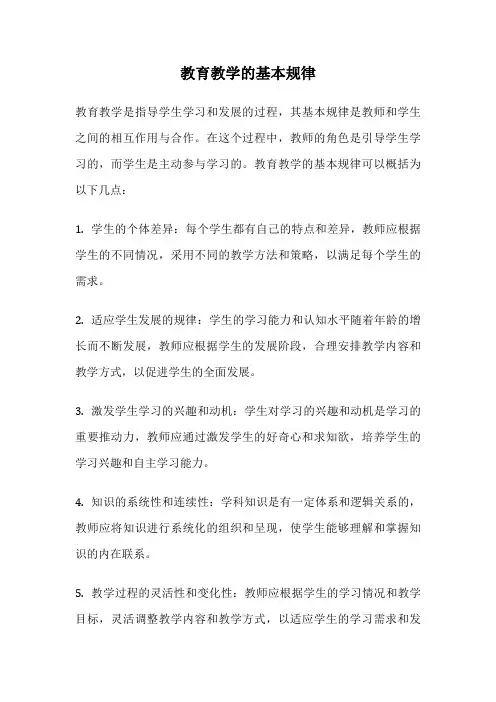 教育教学的基本规律

教育教学是指导学生学习和发展的过程，其基本规律是教师和学生之间的相互作用与合作。在这个过程中，教师的角色是引导学生学习的，而学生是主动参与学习的。教育教学的基本规律可以概括为以下几点：

1. 学生的个体差异：每个学生都有自己的特点和差异，教师应根据学生的不同情况，采用不同的教学方法和策略，以满足每个学生的需求。

2. 适应学生发展的规律：学生的学习能力和认知水平随着年龄的增长而不断发展，教师应根据学生的发展阶段，合理安排教学内容和教学方式，以促进学生的全面发展。

3. 激发学生学习的兴趣和动机：学生对学习的兴趣和动机是学习的重要推动力，教师应通过激发学生的好奇心和求知欲，培养学生的学习兴趣和自主学习能力。

4. 知识的系统性和连续性：学科知识是有一定体系和逻辑关系的，教师应将知识进行系统化的组织和呈现，使学生能够理解和掌握知识的内在联系。

5. 教学过程的灵活性和变化性：教师应根据学生的学习情况和教学目标，灵活调整教学内容和教学方式，以适应学生的学习需求和发